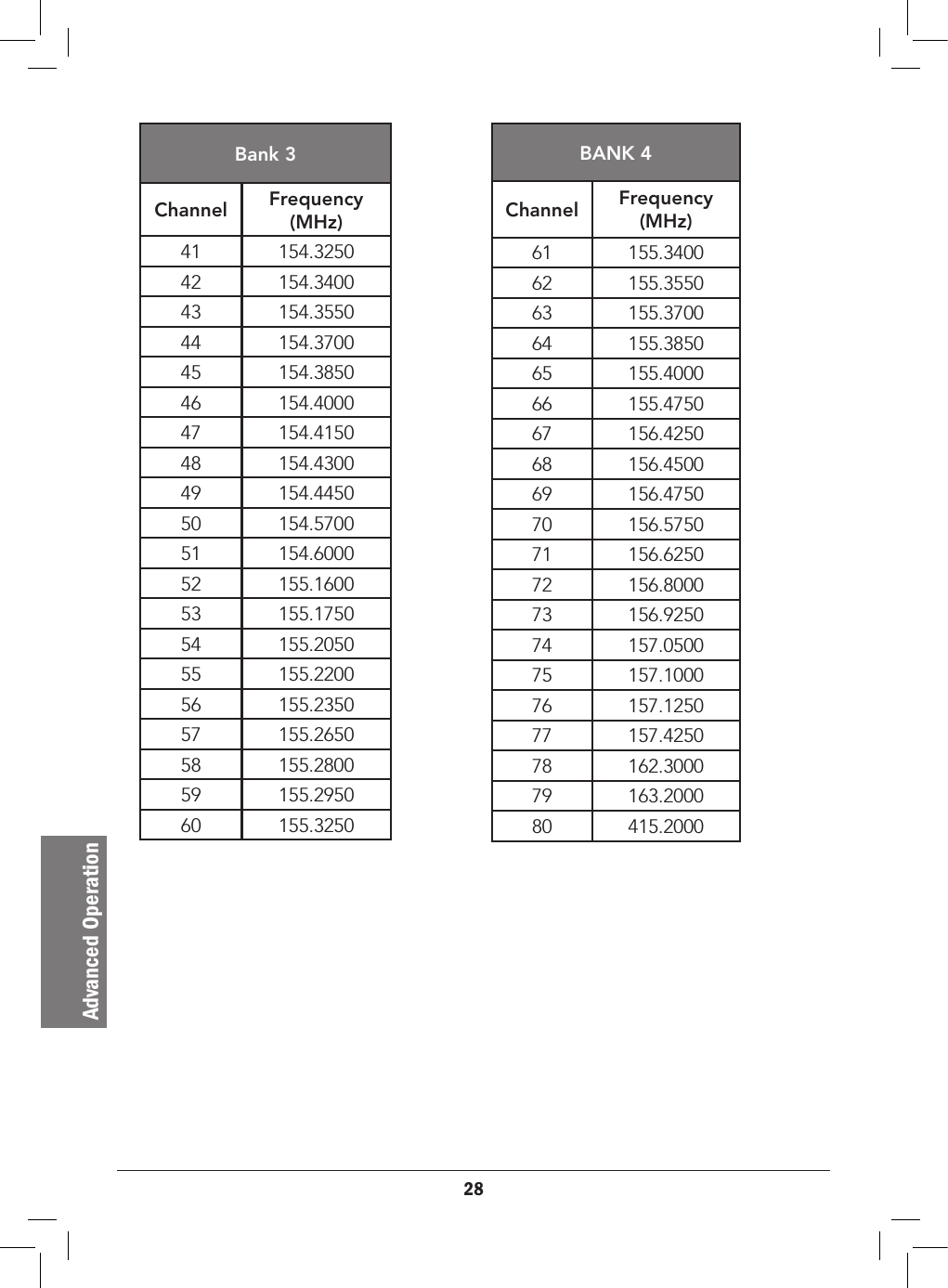 Bank 3

| Channel | Frequency (MHz) |
|---|---|
| 41 | 154.3250 |
| 42 | 154.3400 |
| 43 | 154.3550 |
| 44 | 154.3700 |
| 45 | 154.3850 |
| 46 | 154.4000 |
| 47 | 154.4150 |
| 48 | 154.4300 |
| 49 | 154.4450 |
| 50 | 154.5700 |
| 51 | 154.6000 |
| 52 | 155.1600 |
| 53 | 155.1750 |
| 54 | 155.2050 |
| 55 | 155.2200 |
| 56 | 155.2350 |
| 57 | 155.2650 |
| 58 | 155.2800 |
| 59 | 155.2950 |
| 60 | 155.3250 |

BANK 4

| Channel | Frequency (MHz) |
|---|---|
| 61 | 155.3400 |
| 62 | 155.3550 |
| 63 | 155.3700 |
| 64 | 155.3850 |
| 65 | 155.4000 |
| 66 | 155.4750 |
| 67 | 156.4250 |
| 68 | 156.4500 |
| 69 | 156.4750 |
| 70 | 156.5750 |
| 71 | 156.6250 |
| 72 | 156.8000 |
| 73 | 156.9250 |
| 74 | 157.0500 |
| 75 | 157.1000 |
| 76 | 157.1250 |
| 77 | 157.4250 |
| 78 | 162.3000 |
| 79 | 163.2000 |
| 80 | 415.2000 |

Advanced Operation

28